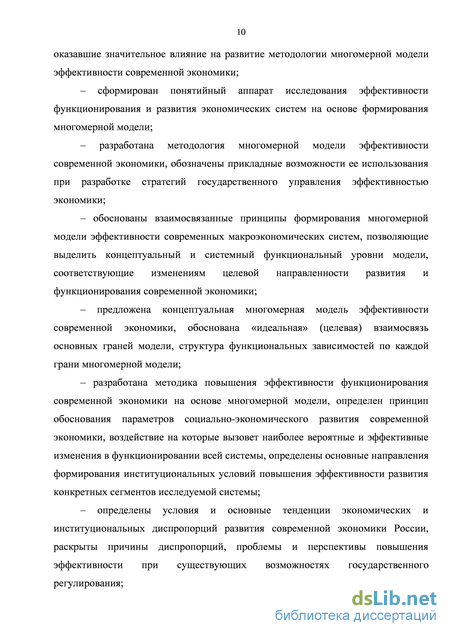 10

оказавшие значительное влияние на развитие методологии многомерной модели эффективности современной экономики;

– сформирован понятийный аппарат исследования эффективности функционирования и развития экономических систем на основе формирования многомерной модели;

– разработана методология многомерной модели эффективности современной экономики, обозначены прикладные возможности ее использования при разработке стратегий государственного управления эффективностью экономики;

– обоснованы взаимосвязанные принципы формирования многомерной модели эффективности современных макроэкономических систем, позволяющие выделить концептуальный и системный функциональный уровни модели, соответствующие изменениям целевой направленности развития и функционирования современной экономики;

– предложена концептуальная многомерная модель эффективности современной экономики, обоснована «идеальная» (целевая) взаимосвязь основных граней модели, структура функциональных зависимостей по каждой грани многомерной модели;

– разработана методика повышения эффективности функционирования современной экономики на основе многомерной модели, определен принцип обоснования параметров социально-экономического развития современной экономики, воздействие на которые вызовет наиболее вероятные и эффективные изменения в функционировании всей системы, определены основные направления формирования институциональных условий повышения эффективности развития конкретных сегментов исследуемой системы;

– определены условия и основные тенденции экономических и институциональных диспропорций развития современной экономики России, раскрыты причины диспропорций, проблемы и перспективы повышения эффективности при существующих возможностях государственного регулирования;

dsLib.net
библиотека диссертаций